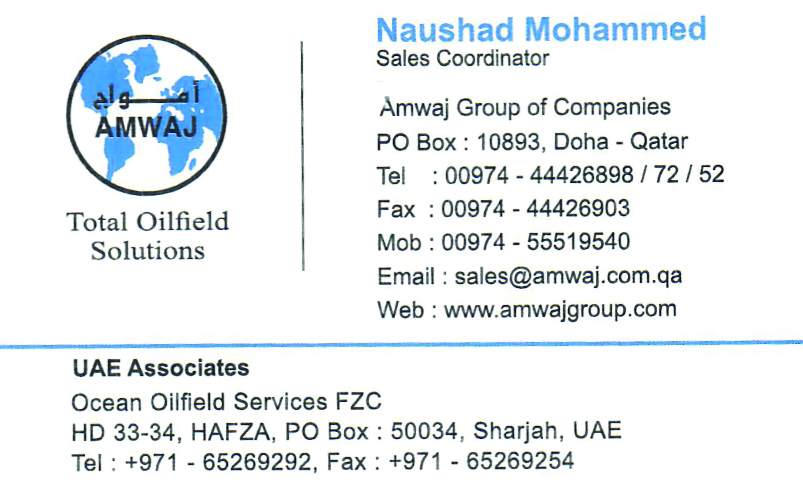 أمواج
AMWAJ

Total Oilfield Solutions

Naushad Mohammed
Sales Coordinator

Amwaj Group of Companies
PO Box : 10893, Doha - Qatar
Tel : 00974 - 44426898 / 72 / 52
Fax : 00974 - 44426903
Mob : 00974 - 55519540
Email : sales@amwaj.com.qa
Web : www.amwajgroup.com

UAE Associates
Ocean Oilfield Services FZC
HD 33-34, HAFZA, PO Box : 50034, Sharjah, UAE
Tel : +971 - 65269292, Fax : +971 - 65269254